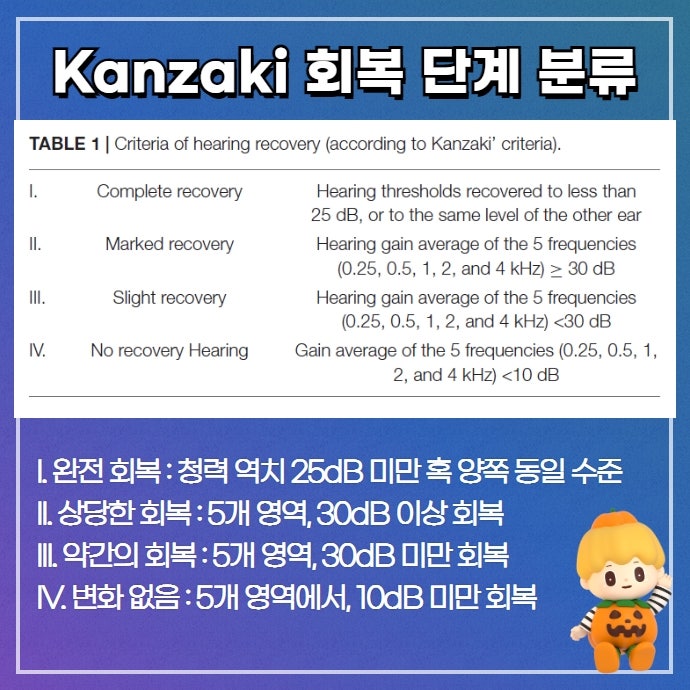 Kanzaki 회복 단계 분류

TABLE 1 | Criteria of hearing recovery (according to Kanzaki' criteria).

| | | |
|---|---|---|
| I. | Complete recovery | Hearing thresholds recovered to less than 25 dB, or to the same level of the other ear |
| II. | Marked recovery | Hearing gain average of the 5 frequencies (0.25, 0.5, 1, 2, and 4 kHz) $\geq$ 30 dB |
| III. | Slight recovery | Hearing gain average of the 5 frequencies (0.25, 0.5, 1, 2, and 4 kHz) <30 dB |
| IV. | No recovery Hearing | Gain average of the 5 frequencies (0.25, 0.5, 1, 2, and 4 kHz) <10 dB |

I. 완전 회복 : 청력 역치 25dB 미만 혹 양쪽 동일 수준
II. 상당한 회복 : 5개 영역, 30dB 이상 회복
III. 약간의 회복 : 5개 영역, 30dB 미만 회복
IV. 변화 없음 : 5개 영역에서, 10dB 미만 회복